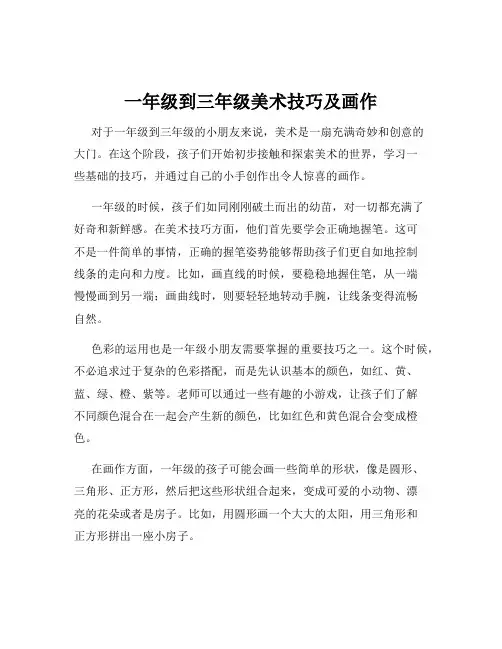 一年级到三年级美术技巧及画作

对于一年级到三年级的小朋友来说，美术是一扇充满奇妙和创意的大门。在这个阶段，孩子们开始初步接触和探索美术的世界，学习一些基础的技巧，并通过自己的小手创作出令人惊喜的画作。

一年级的时候，孩子们如同刚刚破土而出的幼苗，对一切都充满了好奇和新鲜感。在美术技巧方面，他们首先要学会正确地握笔。这可不是一件简单的事情，正确的握笔姿势能够帮助孩子们更自如地控制线条的走向和力度。比如，画直线的时候，要稳稳地握住笔，从一端慢慢画到另一端；画曲线时，则要轻轻地转动手腕，让线条变得流畅自然。

色彩的运用也是一年级小朋友需要掌握的重要技巧之一。这个时候，不必追求过于复杂的色彩搭配，而是先认识基本的颜色，如红、黄、蓝、绿、橙、紫等。老师可以通过一些有趣的小游戏，让孩子们了解不同颜色混合在一起会产生新的颜色，比如红色和黄色混合会变成橙色。

在画作方面，一年级的孩子可能会画一些简单的形状，像是圆形、三角形、正方形，然后把这些形状组合起来，变成可爱的小动物、漂亮的花朵或者是房子。比如，用圆形画一个大大的太阳，用三角形和正方形拼出一座小房子。